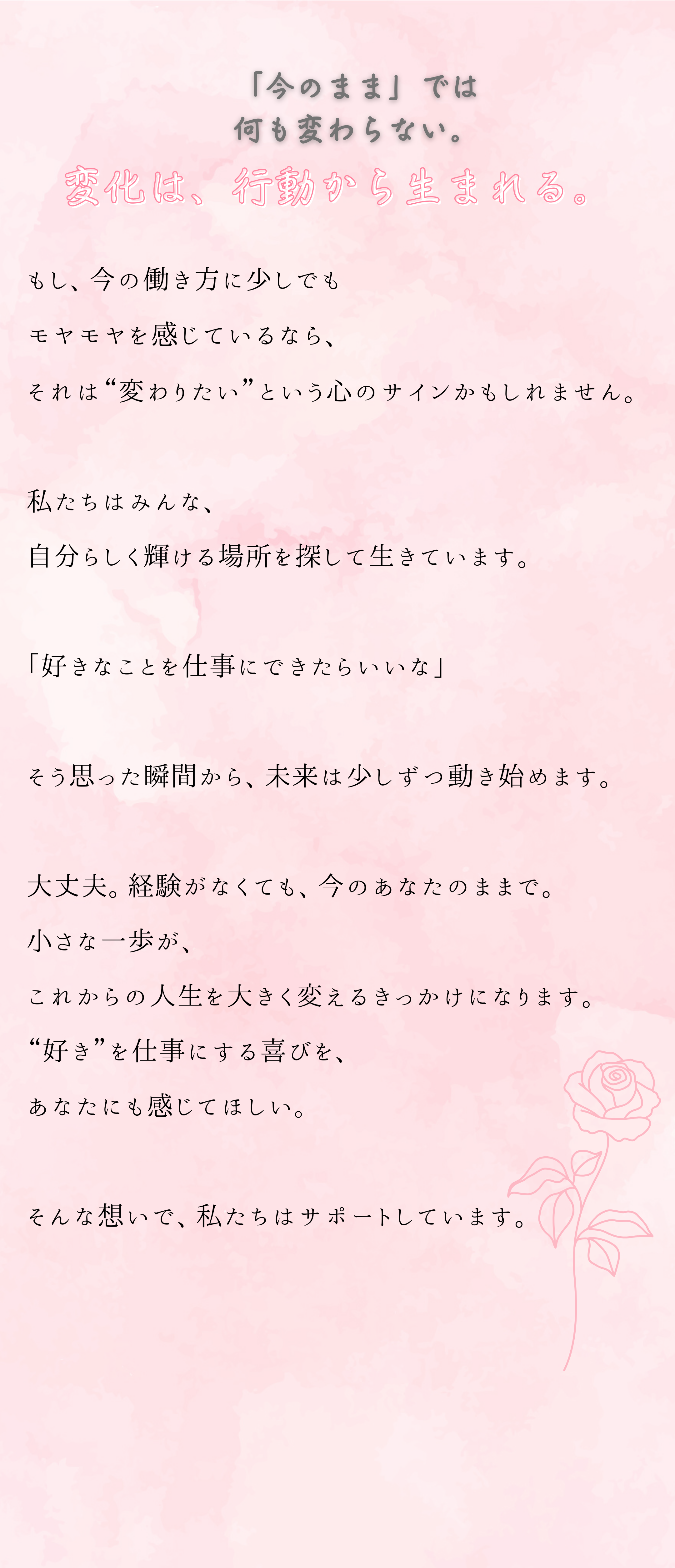 「今のまま」では
何も変わらない。
変化は、行動から生まれる。

もし、今の働き方に少しでも
モヤモヤを感じているなら、
それは“変わりたい”という心のサインかもしれません。

私たちはみんな、
自分らしく輝ける場所を探して生きています。

「好きなことを仕事にできたらいいな」

そう思った瞬間から、未来は少しずつ動き始めます。

大丈夫。経験がなくても、今のあなたのままで。
小さな一歩が、
これからの人生を大きく変えるきっかけになります。
“好き”を仕事にする喜びを、
あなたにも感じてほしい。

そんな想いで、私たちはサポートしています。